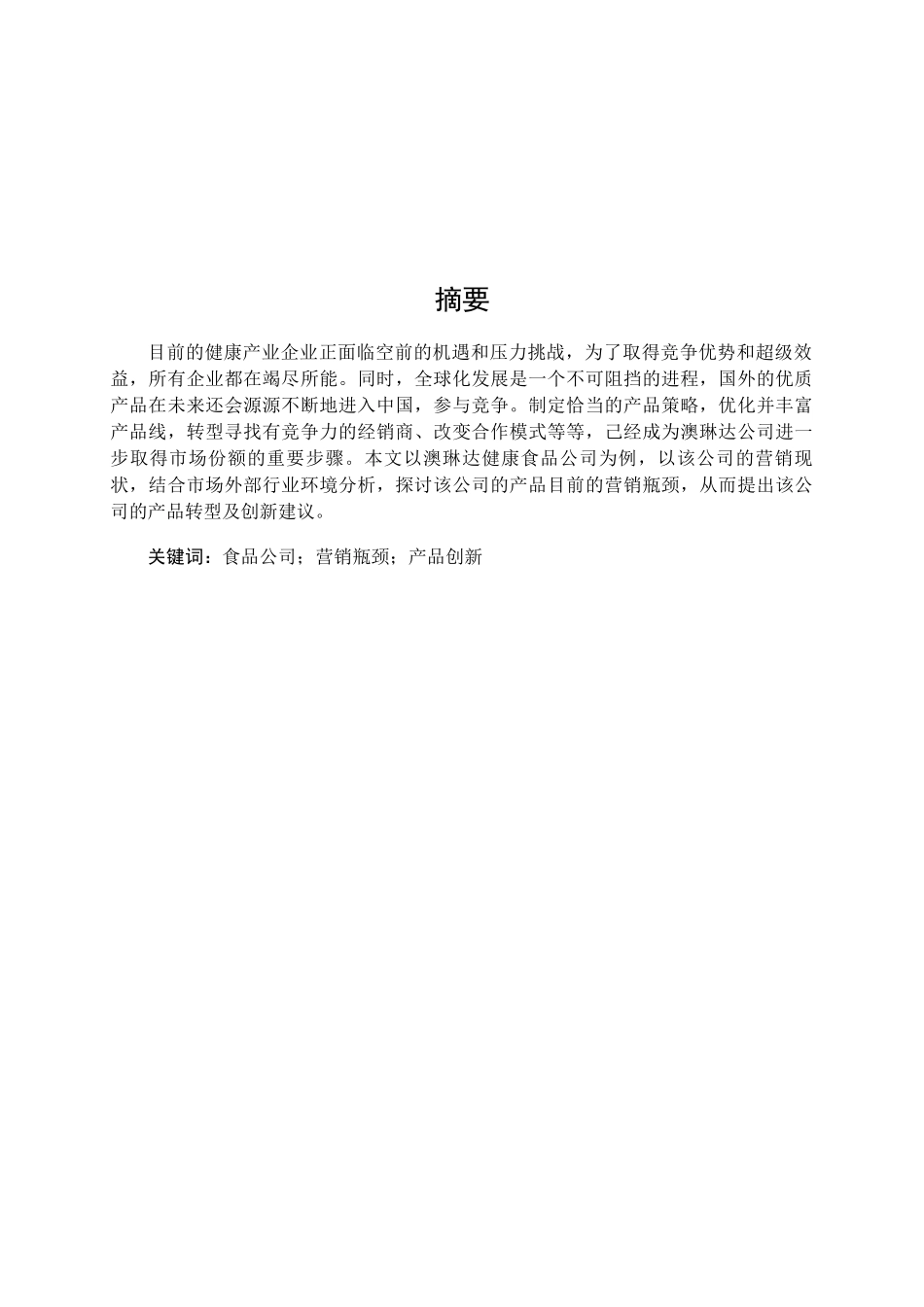 摘要

目前的健康产业企业正面临空前的机遇和压力挑战，为了取得竞争优势和超级效益，所有企业都在竭尽所能。同时，全球化发展是一个不可阻挡的进程，国外的优质产品在未来还会源源不断地进入中国，参与竞争。制定恰当的产品策略，优化并丰富产品线，转型寻找有竞争力的经销商、改变合作模式等等，已经成为澳琳达公司进一步取得市场份额的重要步骤。本文以澳琳达健康食品公司为例，以该公司的营销现状，结合市场外部行业环境分析，探讨该公司的产品目前的营销瓶颈，从而提出该公司的产品转型及创新建议。

关键词：食品公司；营销瓶颈；产品创新